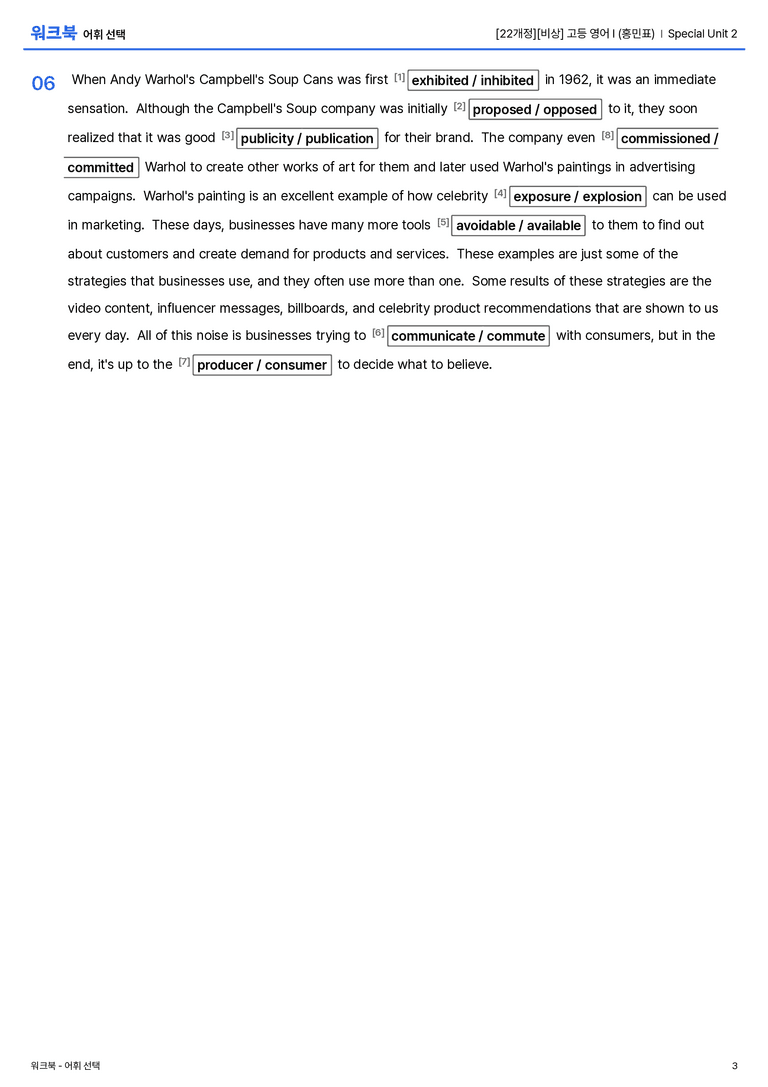 워크북 어휘 선택

[22개정][비상] 고등 영어 I (홍민표) | Special Unit 2

06 When Andy Warhol's Campbell's Soup Cans was first $^{[1]}$ exhibited / inhibited in 1962, it was an immediate sensation. Although the Campbell's Soup company was initially $^{[2]}$ proposed / opposed to it, they soon realized that it was good $^{[3]}$ publicity / publication for their brand. The company even $^{[8]}$ commissioned / committed Warhol to create other works of art for them and later used Warhol's paintings in advertising campaigns. Warhol's painting is an excellent example of how celebrity $^{[4]}$ exposure / explosion can be used in marketing. These days, businesses have many more tools $^{[5]}$ avoidable / available to them to find out about customers and create demand for products and services. These examples are just some of the strategies that businesses use, and they often use more than one. Some results of these strategies are the video content, influencer messages, billboards, and celebrity product recommendations that are shown to us every day. All of this noise is businesses trying to $^{[6]}$ communicate / commute with consumers, but in the end, it's up to the $^{[7]}$ producer / consumer to decide what to believe.

워크북 - 어휘 선택

3